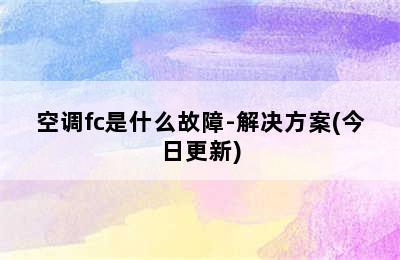 空调fc是什么故障-解决方案(今日更新)